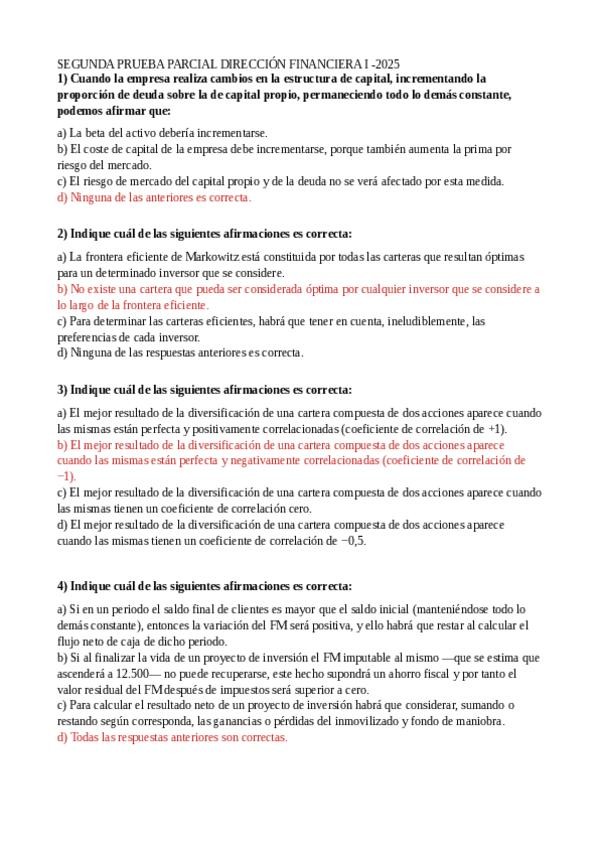 SEGUNDA PRUEBA PARCIAL DIRECCIÓN FINANCIERA I -2025
1) Cuando la empresa realiza cambios en la estructura de capital, incrementando la proporción de deuda sobre la de capital propio, permaneciendo todo lo demás constante, podemos afirmar que:

a) La beta del activo debería incrementarse.
b) El coste de capital de la empresa debe incrementarse, porque también aumenta la prima por riesgo del mercado.
c) El riesgo de mercado del capital propio y de la deuda no se verá afectado por esta medida.
d) Ninguna de las anteriores es correcta.

2) Indique cuál de las siguientes afirmaciones es correcta:

a) La frontera eficiente de Markowitz está constituida por todas las carteras que resultan óptimas para un determinado inversor que se considere.
b) No existe una cartera que pueda ser considerada óptima por cualquier inversor que se considere a lo largo de la frontera eficiente.
c) Para determinar las carteras eficientes, habrá que tener en cuenta, ineludiblemente, las preferencias de cada inversor.
d) Ninguna de las respuestas anteriores es correcta.

3) Indique cuál de las siguientes afirmaciones es correcta:

a) El mejor resultado de la diversificación de una cartera compuesta de dos acciones aparece cuando las mismas están perfecta y positivamente correlacionadas (coeficiente de correlación de +1).
b) El mejor resultado de la diversificación de una cartera compuesta de dos acciones aparece cuando las mismas están perfecta y negativamente correlacionadas (coeficiente de correlación de −1).
c) El mejor resultado de la diversificación de una cartera compuesta de dos acciones aparece cuando las mismas tienen un coeficiente de correlación cero.
d) El mejor resultado de la diversificación de una cartera compuesta de dos acciones aparece cuando las mismas tienen un coeficiente de correlación de −0,5.

4) Indique cuál de las siguientes afirmaciones es correcta:

a) Si en un periodo el saldo final de clientes es mayor que el saldo inicial (manteniéndose todo lo demás constante), entonces la variación del FM será positiva, y ello habrá que restar al calcular el flujo neto de caja de dicho periodo.
b) Si al finalizar la vida de un proyecto de inversión el FM imputable al mismo —que se estima que ascenderá a 12.500— no puede recuperarse, este hecho supondrá un ahorro fiscal y por tanto el valor residual del FM después de impuestos será superior a cero.
c) Para calcular el resultado neto de un proyecto de inversión habrá que considerar, sumando o restando según corresponda, las ganancias o pérdidas del inmovilizado y fondo de maniobra.
d) Todas las respuestas anteriores son correctas.